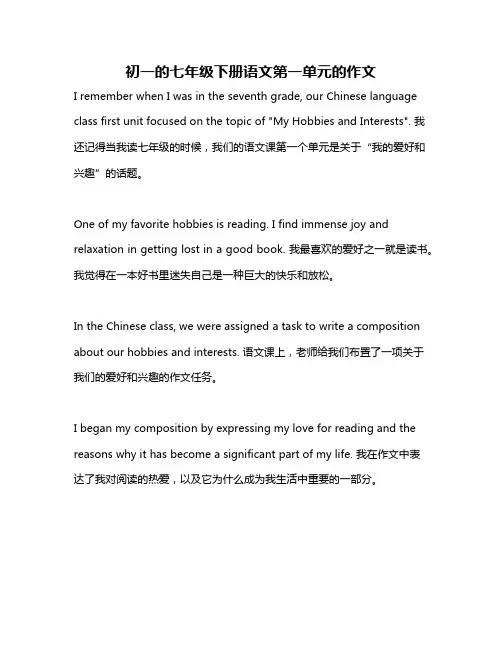 初一的七年级下册语文第一单元的作文

I remember when I was in the seventh grade, our Chinese language class first unit focused on the topic of "My Hobbies and Interests". 我还记得当我读七年级的时候，我们的语文课第一个单元是关于“我的爱好和兴趣”的话题。

One of my favorite hobbies is reading. I find immense joy and relaxation in getting lost in a good book. 我最喜欢的爱好之一就是读书。我觉得在一本好书里迷失自己是一种巨大的快乐和放松。

In the Chinese class, we were assigned a task to write a composition about our hobbies and interests. 语文课上，老师给我们布置了一项关于我们的爱好和兴趣的作文任务。

I began my composition by expressing my love for reading and the reasons why it has become a significant part of my life. 我在作文中表达了我对阅读的热爱，以及它为什么成为我生活中重要的一部分。